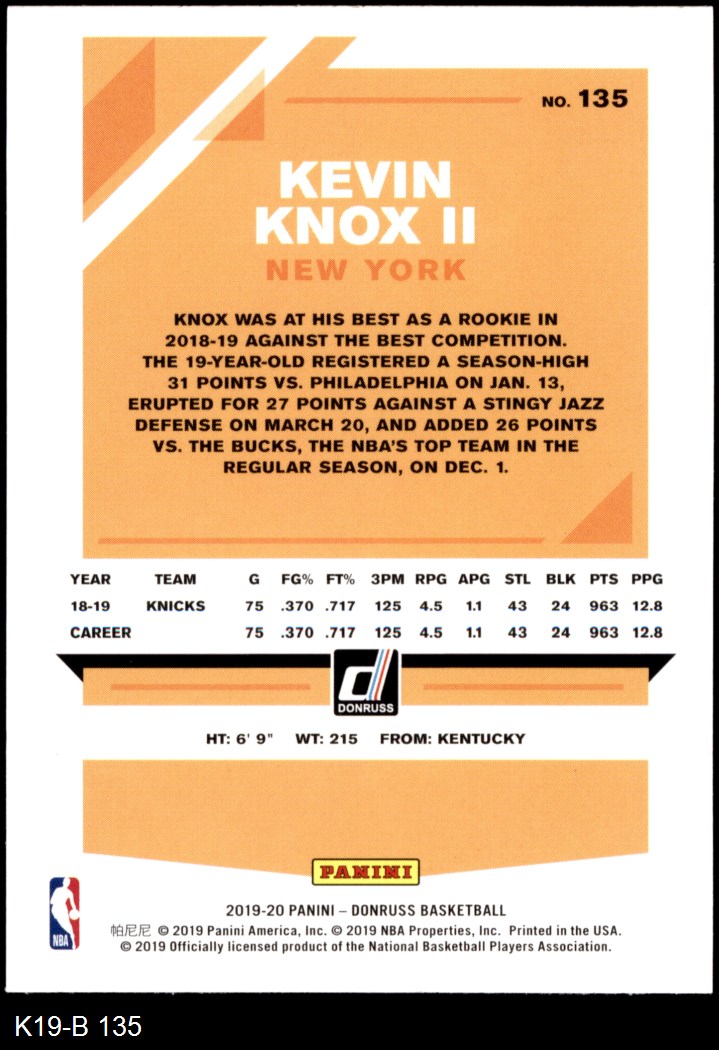 NO. 135

KEVIN KNOX II

NEW YORK

KNOX WAS AT HIS BEST AS A ROOKIE IN 2018-19 AGAINST THE BEST COMPETITION. THE 19-YEAR-OLD REGISTERED A SEASON-HIGH 31 POINTS VS. PHILADELPHIA ON JAN. 13, ERUPTED FOR 27 POINTS AGAINST A STINGY JAZZ DEFENSE ON MARCH 20, AND ADDED 26 POINTS VS. THE BUCKS, THE NBA'S TOP TEAM IN THE REGULAR SEASON, ON DEC. 1.

| YEAR | TEAM | G | FG% | FT% | 3PM | RPG | APG | STL | BLK | PTS | PPG |
|---|---|---|---|---|---|---|---|---|---|---|---|
| 18-19 | KNICKS | 75 | .370 | .717 | 125 | 4.5 | 1.1 | 43 | 24 | 963 | 12.8 |
| CAREER | | 75 | .370 | .717 | 125 | 4.5 | 1.1 | 43 | 24 | 963 | 12.8 |

DONRUSS

HT: 6' 9" WT: 215 FROM: KENTUCKY

PANINI

NBA

2019-20 PANINI – DONRUSS BASKETBALL
帕尼尼 © 2019 Panini America, Inc. © 2019 NBA Properties, Inc. Printed in the USA.
© 2019 Officially licensed product of the National Basketball Players Association.

K19-B 135